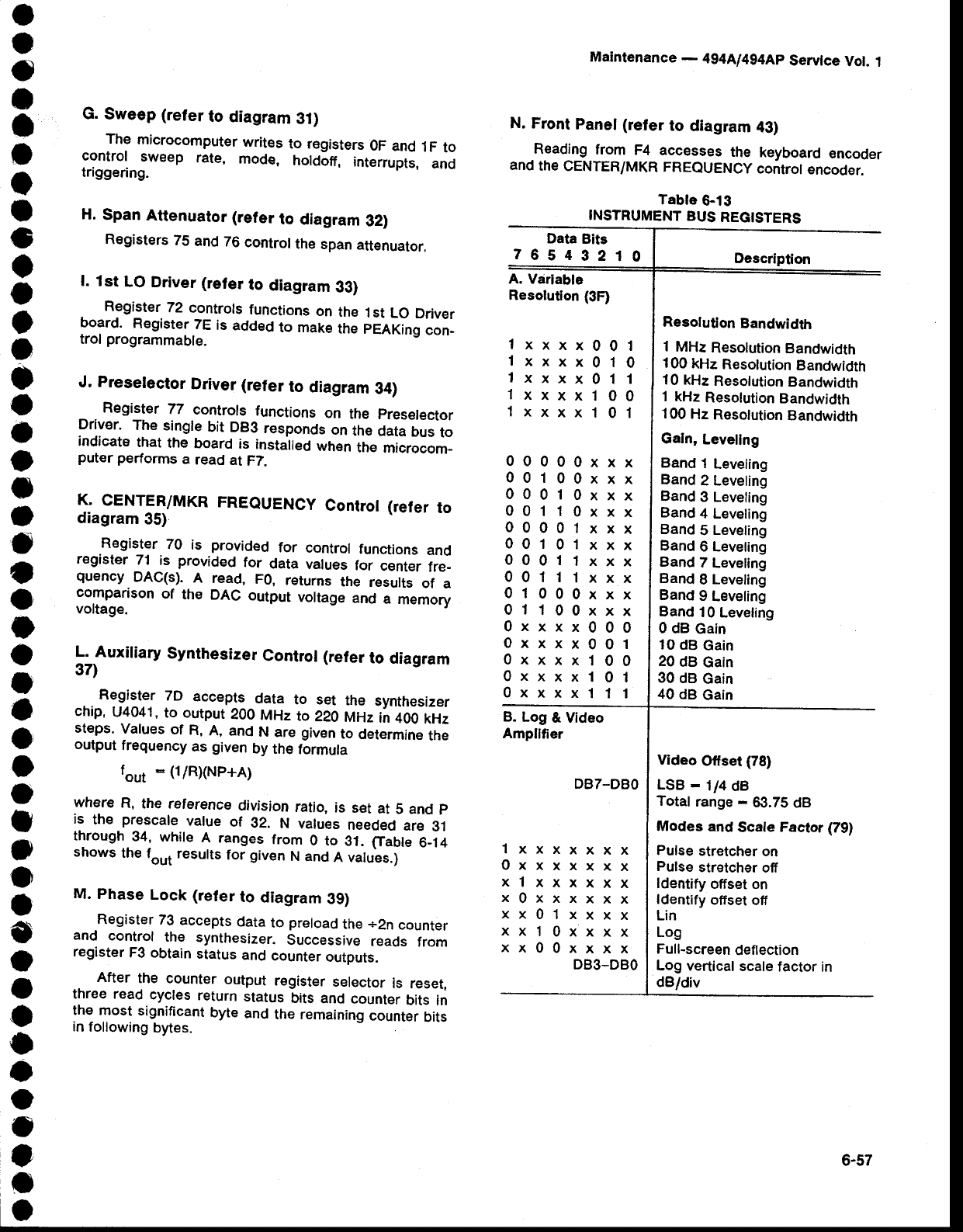 Maintenance — 494A/494AP Service Vol. 1

G. Sweep (refer to diagram 31)

The microcomputer writes to registers 0F and 1F to control sweep rate, mode, holdoff, interrupts, and triggering.

H. Span Attenuator (refer to diagram 32)

Registers 75 and 76 control the span attenuator.

I. 1st LO Driver (refer to diagram 33)

Register 72 controls functions on the 1st LO Driver board. Register 7E is added to make the PEAKing control programmable.

J. Preselector Driver (refer to diagram 34)

Register 77 controls functions on the Preselector Driver. The single bit DB3 responds on the data bus to indicate that the board is installed when the microcomputer performs a read at F7.

K. CENTER/MKR FREQUENCY Control (refer to diagram 35)

Register 70 is provided for control functions and register 71 is provided for data values for center frequency DAC(s). A read, F0, returns the results of a comparison of the DAC output voltage and a memory voltage.

L. Auxiliary Synthesizer Control (refer to diagram 37)

Register 7D accepts data to set the synthesizer chip, U4041, to output 200 MHz to 220 MHz in 400 kHz steps. Values of R, A, and N are given to determine the output frequency as given by the formula

$f_{out} = (1/R)(NP+A)$

where R, the reference division ratio, is set at 5 and P is the prescale value of 32. N values needed are 31 through 34, while A ranges from 0 to 31. (Table 6-14 shows the $f_{out}$ results for given N and A values.)

M. Phase Lock (refer to diagram 39)

Register 73 accepts data to preload the ÷2n counter and control the synthesizer. Successive reads from register F3 obtain status and counter outputs.

After the counter output register selector is reset, three read cycles return status bits and counter bits in the most significant byte and the remaining counter bits in following bytes.

N. Front Panel (refer to diagram 43)

Reading from F4 accesses the keyboard encoder and the CENTER/MKR FREQUENCY control encoder.

Table 6-13
INSTRUMENT BUS REGISTERS

| Data Bits 7 6 5 4 3 2 1 0 | Description |
|---|---|
| A. Variable Resolution (3F) | |
| | Resolution Bandwidth |
| 1 x x x x 0 0 1 | 1 MHz Resolution Bandwidth |
| 1 x x x x 0 1 0 | 100 kHz Resolution Bandwidth |
| 1 x x x x 0 1 1 | 10 kHz Resolution Bandwidth |
| 1 x x x x 1 0 0 | 1 kHz Resolution Bandwidth |
| 1 x x x x 1 0 1 | 100 Hz Resolution Bandwidth |
| | Gain, Leveling |
| 0 0 0 0 0 x x x | Band 1 Leveling |
| 0 0 1 0 0 x x x | Band 2 Leveling |
| 0 0 0 1 0 x x x | Band 3 Leveling |
| 0 0 1 1 0 x x x | Band 4 Leveling |
| 0 0 0 0 1 x x x | Band 5 Leveling |
| 0 0 1 0 1 x x x | Band 6 Leveling |
| 0 0 0 1 1 x x x | Band 7 Leveling |
| 0 0 1 1 1 x x x | Band 8 Leveling |
| 0 1 0 0 0 x x x | Band 9 Leveling |
| 0 1 1 0 0 x x x | Band 10 Leveling |
| 0 x x x x 0 0 0 | 0 dB Gain |
| 0 x x x x 0 0 1 | 10 dB Gain |
| 0 x x x x 1 0 0 | 20 dB Gain |
| 0 x x x x 1 0 1 | 30 dB Gain |
| 0 x x x x 1 1 1 | 40 dB Gain |
| B. Log & Video Amplifier | |
| | Video Offset (78) |
| DB7–DB0 | LSB = 1/4 dB Total range = 63.75 dB |
| | Modes and Scale Factor (79) |
| 1 x x x x x x x | Pulse stretcher on |
| 0 x x x x x x x | Pulse stretcher off |
| x 1 x x x x x x | Identify offset on |
| x 0 x x x x x x | Identify offset off |
| x x 0 1 x x x x | Lin |
| x x 1 0 x x x x | Log |
| x x 0 0 x x x x | Full-screen deflection |
| DB3–DB0 | Log vertical scale factor in dB/div |

6-57